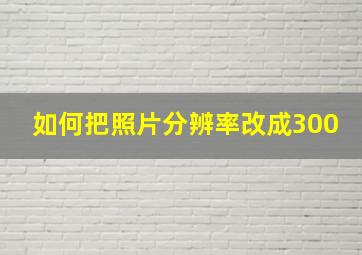 如何把照片分辨率改成300